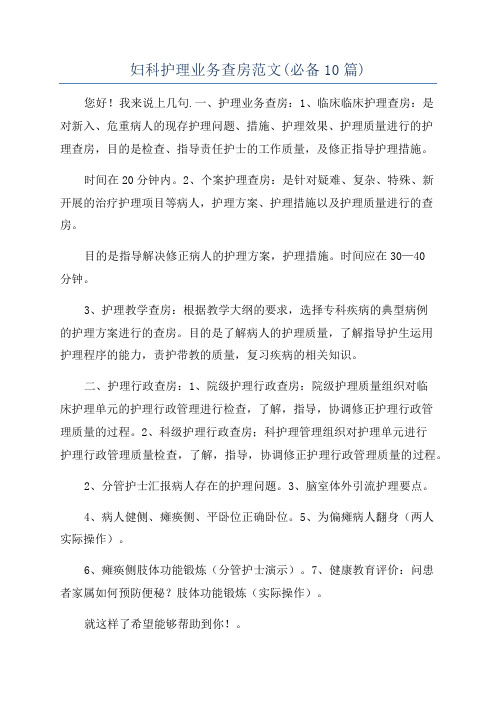 妇科护理业务查房范文(必备10篇)

您好！我来说上几句.一、护理业务查房：1、临床临床护理查房：是对新入、危重病人的现存护理问题、措施、护理效果、护理质量进行的护理查房，目的是检查、指导责任护士的工作质量，及修正指导护理措施。

时间在20分钟内。2、个案护理查房：是针对疑难、复杂、特殊、新开展的治疗护理项目等病人，护理方案、护理措施以及护理质量进行的查房。

目的是指导解决修正病人的护理方案，护理措施。时间应在30—40分钟。

3、护理教学查房：根据教学大纲的要求，选择专科疾病的典型病例的护理方案进行的查房。目的是了解病人的护理质量，了解指导护生运用护理程序的能力，责护带教的质量，复习疾病的相关知识。

二、护理行政查房：1、院级护理行政查房：院级护理质量组织对临床护理单元的护理行政管理进行检查，了解，指导，协调修正护理行政管理质量的过程。2、科级护理行政查房：科护理管理组织对护理单元进行护理行政管理质量检查，了解，指导，协调修正护理行政管理质量的过程。

2、分管护士汇报病人存在的护理问题。3、脑室体外引流护理要点。

4、病人健侧、瘫痪侧、平卧位正确卧位。5、为偏瘫病人翻身（两人实际操作）。

6、瘫痪侧肢体功能锻炼（分管护士演示）。7、健康教育评价：问患者家属如何预防便秘？肢体功能锻炼（实际操作）。

就这样了希望能够帮助到你！。